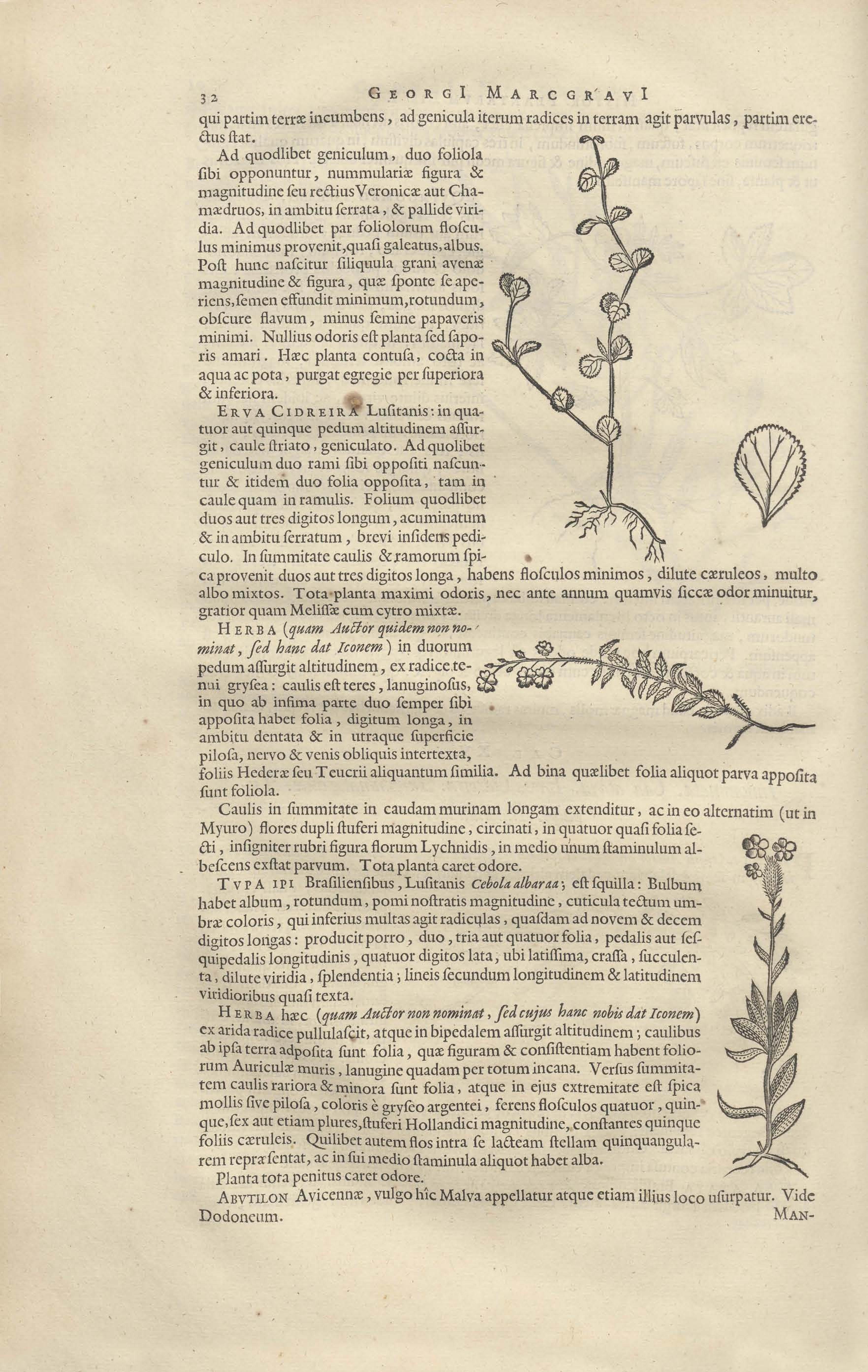 32 GEORGI MARCGRAVI

qui partim terræ incumbens, ad genicula iterum radices in terram agit parvulas, partim erectus ſtat.

Ad quodlibet geniculum, duo foliola ſibi opponuntur, nummulariæ figura & magnitudine ſeu rectius Veronicæ aut Chamædruos, in ambitu ſerrata, & pallide viridia. Ad quodlibet par foliolorum floſculus minimus provenit, quaſi galeatus, albus. Poſt hunc naſcitur ſiliquula grani avenæ magnitudine & figura, quæ ſponte ſe aperiens, ſemen effundit minimum, rotundum, obſcure flavum, minus ſemine papaveris minimi. Nullius odoris eſt planta ſed ſaporis amari. Hæc planta contuſa, cocta in aqua ac pota, purgat egregie per ſuperiora & inferiora.

ERVA CIDREIRA Luſitanis: in quatuor aut quinque pedum altitudinem aſſurgit, caule ſtriato, geniculato. Ad quolibet geniculum duo rami ſibi oppoſiti naſcuntur & itidem duo folia oppoſita, tam in caule quam in ramulis. Folium quodlibet duos aut tres digitos longum, acuminatum & in ambitu ſerratum, brevi inſidens pediculo. In ſummitate caulis & ramorum ſpica provenit duos aut tres digitos longa, habens floſculos minimos, dilute cæruleos, multo albo mixtos. Tota planta maximi odoris, nec ante annum quamvis ſiccæ odor minuitur, gratior quam Meliſſæ cum cytro mixtæ.

HERBA (quam Auctor quidem non nominat, ſed hanc dat Iconem) in duorum pedum aſſurgit altitudinem, ex radice tenui gryſea: caulis eſt teres, lanuginoſus, in quo ab infima parte duo ſemper ſibi appoſita habet folia, digitum longa, in ambitu dentata & in utraque ſuperficie piloſa, nervo & venis obliquis intertexta, foliis Hederæ ſeu Teucrii aliquantum ſimilia. Ad bina quælibet folia aliquot parva appoſita ſunt foliola.

Caulis in ſummitate in caudam murinam longam extenditur, ac in eo alternatim (ut in Myuro) flores dupli ſtuferi magnitudine, circinati, in quatuor quaſi folia ſecti, inſigniter rubri figura florum Lychnidis, in medio unum ſtaminulum albeſcens exſtat parvum. Tota planta caret odore.

TVPA IPI Braſilienſibus, Luſitanis Cebola albaraa; eſt ſquilla: Bulbum habet album, rotundum, pomi noſtratis magnitudine, cuticula tectum umbræ coloris, qui inferius multas agit radiculas, quaſdam ad novem & decem digitos longas: producit porro, duo, tria aut quatuor folia, pedalis aut ſeſquipedalis longitudinis, quatuor digitos lata, ubi latiſſima, craſſa, ſucculenta, dilute viridia, ſplendentia; lineis ſecundum longitudinem & latitudinem viridioribus quaſi texta.

HERBA hæc (quam Auctor non nominat, ſed cujus hanc nobis dat Iconem) ex arida radice pullulaſcit, atque in bipedalem aſſurgit altitudinem; caulibus ab ipſa terra adpoſita ſunt folia, quæ figuram & conſiſtentiam habent foliorum Auriculæ muris, lanugine quadam per totum incana. Verſus ſummitatem caulis rariora & minora ſunt folia, atque in ejus extremitate eſt ſpica mollis ſive piloſa, coloris è gryſeo argentei, ferens floſculos quatuor, quinque, ſex aut etiam plures, ſtuferi Hollandici magnitudine, conſtantes quinque foliis cæruleis. Quilibet autem flos intra ſe lacteam ſtellam quinquangularem repræſentat, ac in ſui medio ſtaminula aliquot habet alba.

Planta tota penitus caret odore.

ABVTILON Avicennæ, vulgo hîc Malva appellatur atque etiam illius loco uſurpatur. Vide Dodoneum.

MAN-